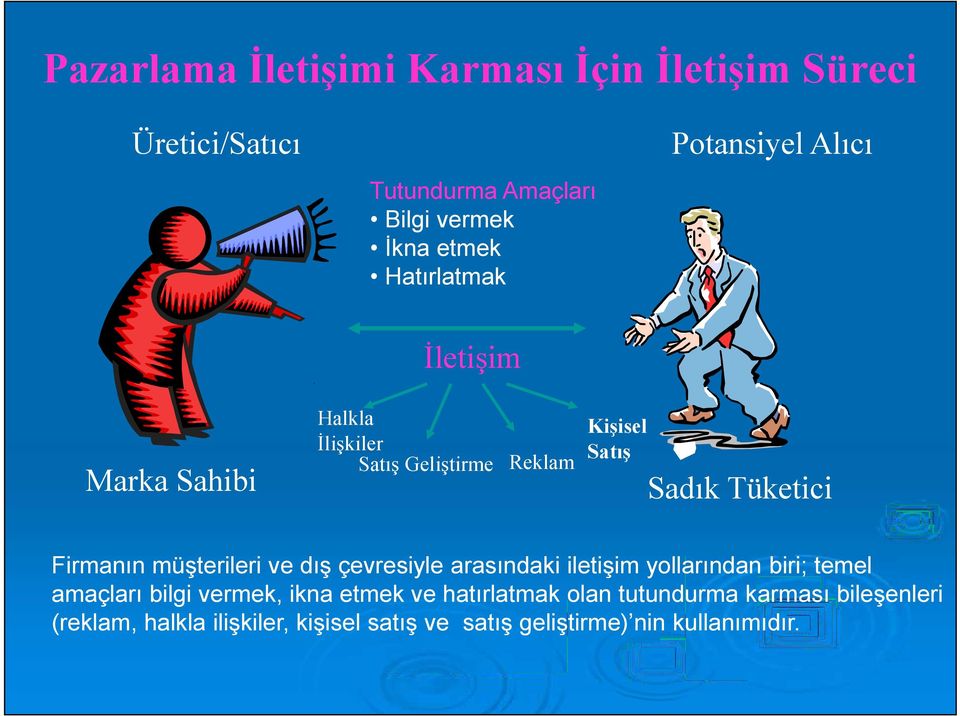 Pazarlama İletişimi Karması İçin İletişim Süreci

Üretici/Satıcı

Potansiyel Alıcı

Tutundurma Amaçları
• Bilgi vermek
• İkna etmek
• Hatırlatmak

İletişim

Halkla İlişkiler

Satış Geliştirme

Reklam

Kişisel Satış

Marka Sahibi

Sadık Tüketici

Firmanın müşterileri ve dış çevresiyle arasındaki iletişim yollarından biri; temel amaçları bilgi vermek, ikna etmek ve hatırlatmak olan tutundurma karması bileşenleri (reklam, halkla ilişkiler, kişisel satış ve satış geliştirme)'nin kullanımıdır.